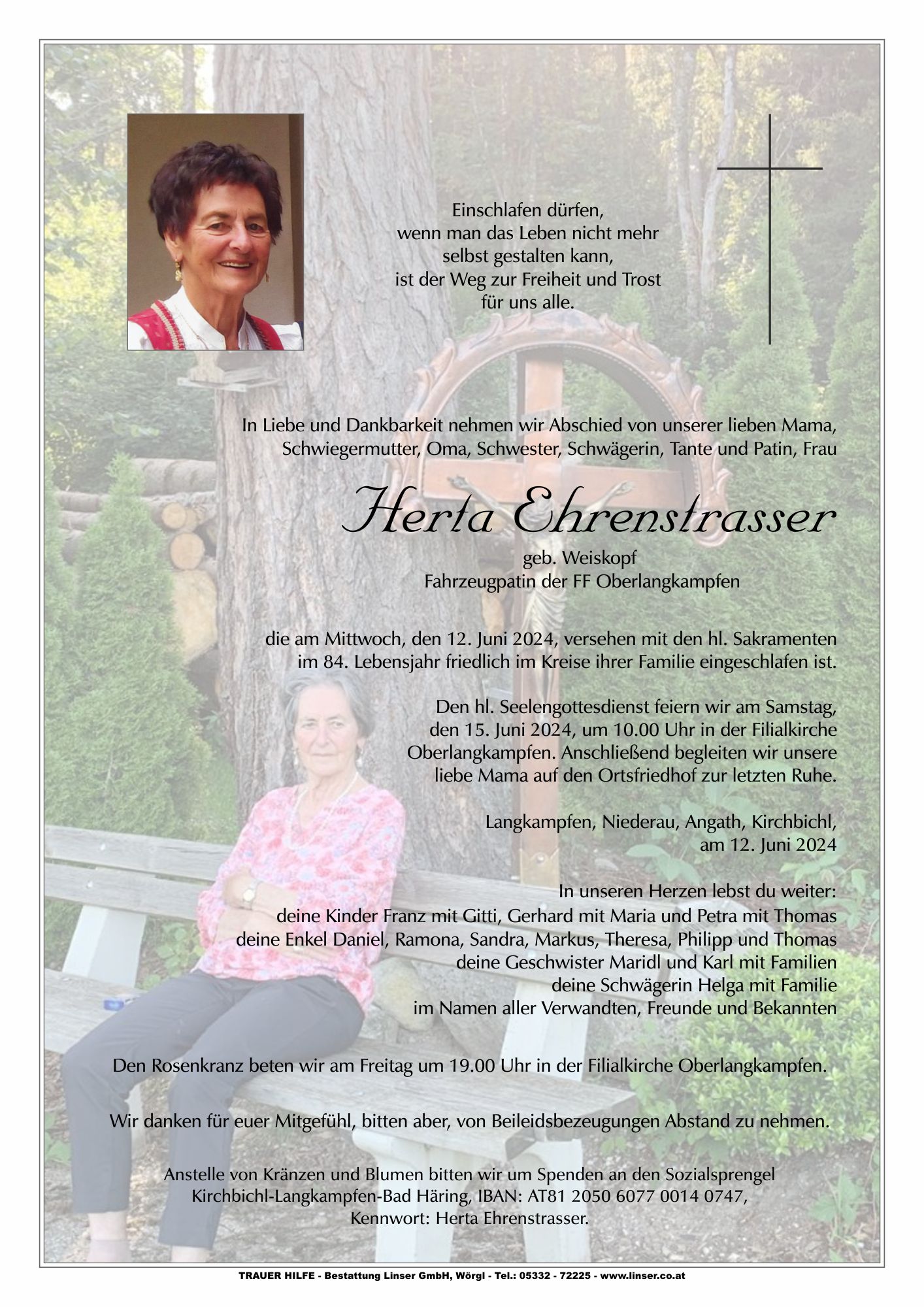 Einschlafen dürfen,
wenn man das Leben nicht mehr
selbst gestalten kann,
ist der Weg zur Freiheit und Trost
für uns alle.

In Liebe und Dankbarkeit nehmen wir Abschied von unserer lieben Mama, Schwiegermutter, Oma, Schwester, Schwägerin, Tante und Patin, Frau

Herta Ehrenstrasser

geb. Weiskopf
Fahrzeugpatin der FF Oberlangkampfen

die am Mittwoch, den 12. Juni 2024, versehen mit den hl. Sakramenten im 84. Lebensjahr friedlich im Kreise ihrer Familie eingeschlafen ist.

Den hl. Seelengottesdienst feiern wir am Samstag, den 15. Juni 2024, um 10.00 Uhr in der Filialkirche Oberlangkampfen. Anschließend begleiten wir unsere liebe Mama auf den Ortsfriedhof zur letzten Ruhe.

Langkampfen, Niederau, Angath, Kirchbichl,
am 12. Juni 2024

In unseren Herzen lebst du weiter:
deine Kinder Franz mit Gitti, Gerhard mit Maria und Petra mit Thomas
deine Enkel Daniel, Ramona, Sandra, Markus, Theresa, Philipp und Thomas
deine Geschwister Maridl und Karl mit Familien
deine Schwägerin Helga mit Familie
im Namen aller Verwandten, Freunde und Bekannten

Den Rosenkranz beten wir am Freitag um 19.00 Uhr in der Filialkirche Oberlangkampfen.

Wir danken für euer Mitgefühl, bitten aber, von Beileidsbezeugungen Abstand zu nehmen.

Anstelle von Kränzen und Blumen bitten wir um Spenden an den Sozialsprengel Kirchbichl-Langkampfen-Bad Häring, IBAN: AT81 2050 6077 0014 0747, Kennwort: Herta Ehrenstrasser.

TRAUER HILFE - Bestattung Linser GmbH, Wörgl - Tel.: 05332 - 72225 - www.linser.co.at